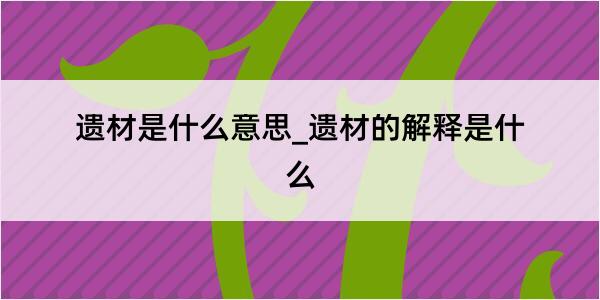 遗材是什么意思_遗材的解释是什么